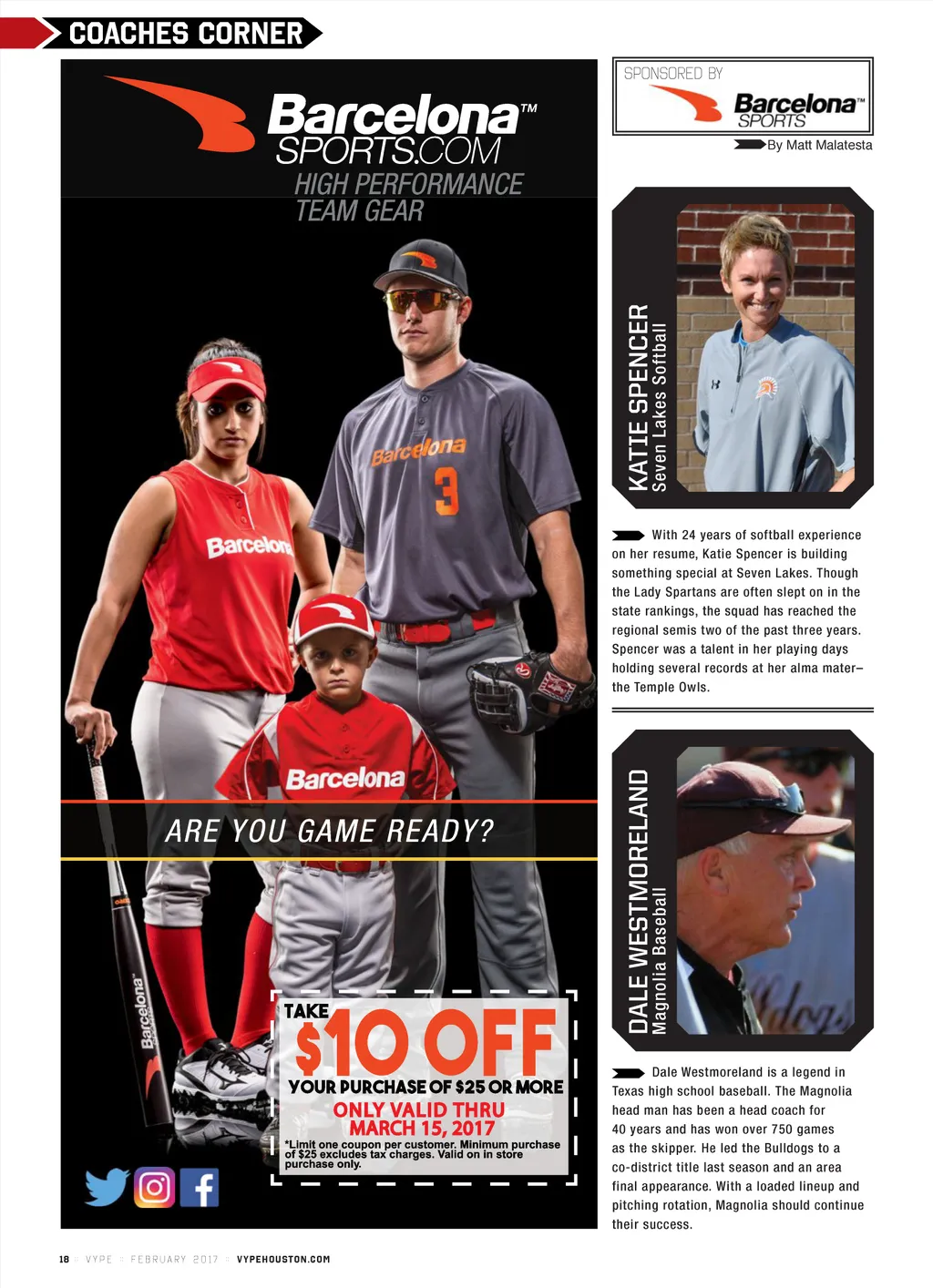 COACHES CORNER

Barcelona™
SPORTS.COM
HIGH PERFORMANCE
TEAM GEAR

Barcelona
3

Barcelona

Barcelona

ARE YOU GAME READY?

Barcelona

TAKE
$10 OFF
YOUR PURCHASE OF $25 OR MORE
ONLY VALID THRU
MARCH 15, 2017
*Limit one coupon per customer. Minimum purchase of $25 excludes tax charges. Valid on in store purchase only.

SPONSORED BY
Barcelona™
SPORTS

By Matt Malatesta

KATIE SPENCER
Seven Lakes Softball

With 24 years of softball experience on her resume, Katie Spencer is building something special at Seven Lakes. Though the Lady Spartans are often slept on in the state rankings, the squad has reached the regional semis two of the past three years. Spencer was a talent in her playing days holding several records at her alma mater– the Temple Owls.

DALE WESTMORELAND
Magnolia Baseball

Dale Westmoreland is a legend in Texas high school baseball. The Magnolia head man has been a head coach for 40 years and has won over 750 games as the skipper. He led the Bulldogs to a co-district title last season and an area final appearance. With a loaded lineup and pitching rotation, Magnolia should continue their success.

18 VYPE FEBRUARY 2017 VYPEHOUSTON.COM